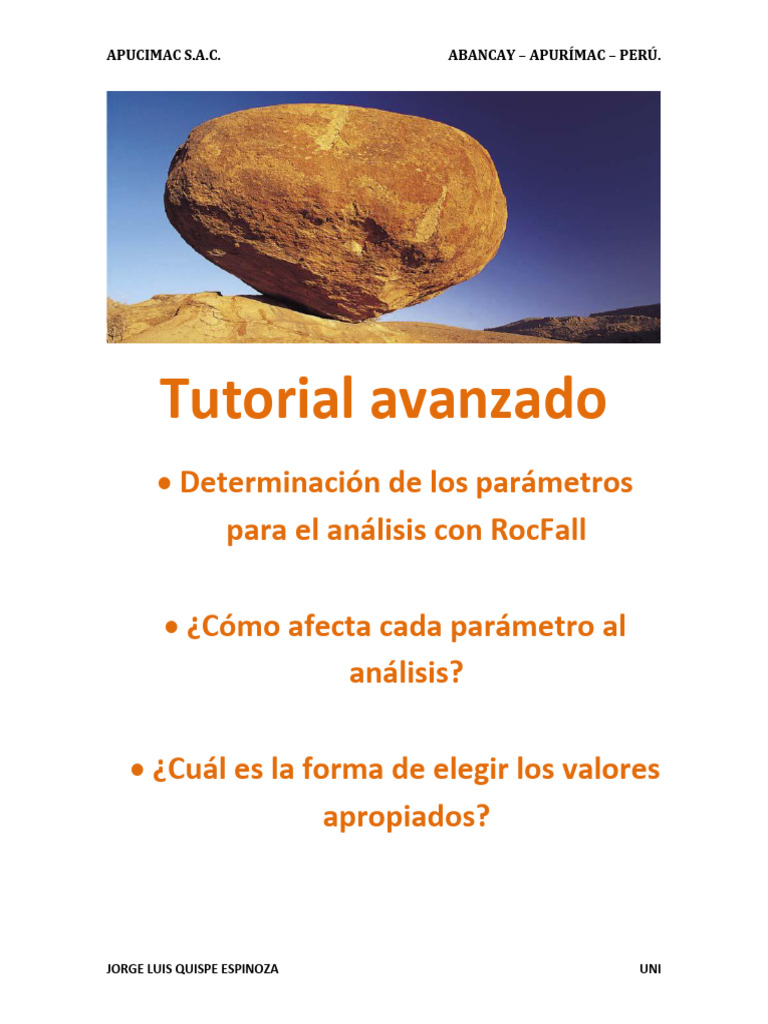 APUCIMAC S.A.C. ABANCAY – APURÍMAC – PERÚ.

Tutorial avanzado

• Determinación de los parámetros para el análisis con RocFall

• ¿Cómo afecta cada parámetro al análisis?

• ¿Cuál es la forma de elegir los valores apropiados?

JORGE LUIS QUISPE ESPINOZA UNI